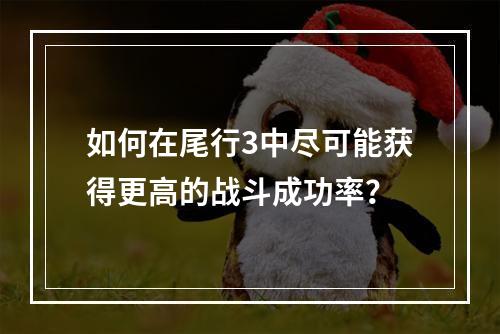 如何在尾行3中尽可能获得更高的战斗成功率?